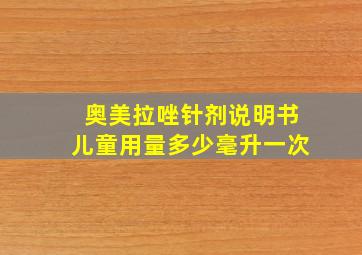 奥美拉唑针剂说明书
儿童用量多少毫升一次